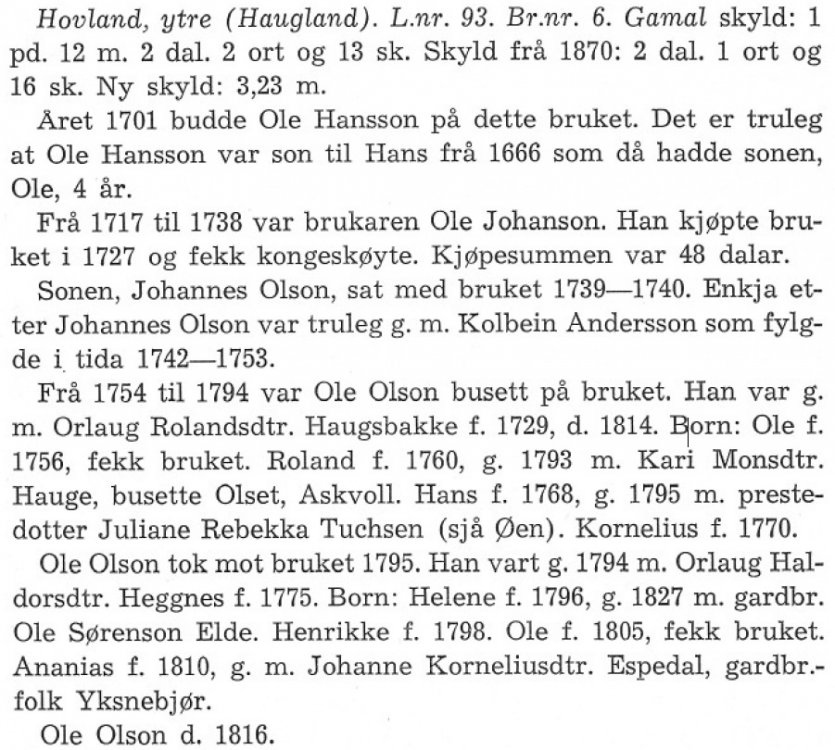 Hovland, ytre (Haugland). L.nr. 93. Br.nr. 6. Gamal skyld: 1 pd. 12 m. 2 dal. 2 ort og 13 sk. Skyld frå 1870: 2 dal. 1 ort og 16 sk. Ny skyld: 3,23 m.

Året 1701 budde Ole Hansson på dette bruket. Det er truleg at Ole Hansson var son til Hans frå 1666 som då hadde sonen, Ole, 4 år.

Frå 1717 til 1738 var brukaren Ole Johanson. Han kjøpte bruket i 1727 og fekk kongeskøyte. Kjøpesummen var 48 dalar.

Sonen, Johannes Olson, sat med bruket 1739—1740. Enkja etter Johannes Olson var truleg g. m. Kolbein Andersson som fylgde i tida 1742—1753.

Frå 1754 til 1794 var Ole Olson busett på bruket. Han var g. m. Orlaug Rolandsdtr. Haugsbakke f. 1729, d. 1814. Born: Ole f. 1756, fekk bruket. Roland f. 1760, g. 1793 m. Kari Monsdtr. Hauge, busette Olset, Askvoll. Hans f. 1768, g. 1795 m. prestedotter Juliane Rebekka Tuchsen (sjå Øen). Kornelius f. 1770.

Ole Olson tok mot bruket 1795. Han vart g. 1794 m. Orlaug Haldorsdtr. Heggnes f. 1775. Born: Helene f. 1796, g. 1827 m. gardbr. Ole Sørenson Elde. Henrikke f. 1798. Ole f. 1805, fekk bruket. Ananias f. 1810, g. m. Johanne Korneliusdtr. Espedal, gardbr.-folk Yksnebjør.

Ole Olson d. 1816.